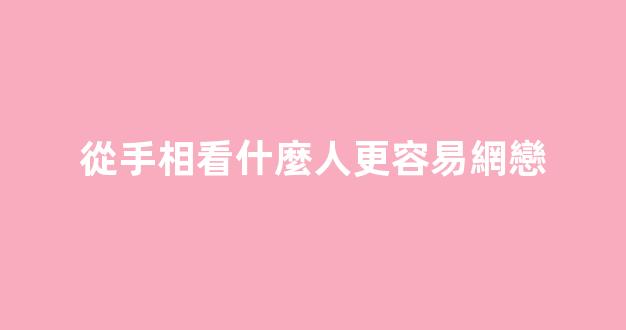 從手相看什麼人更容易網戀